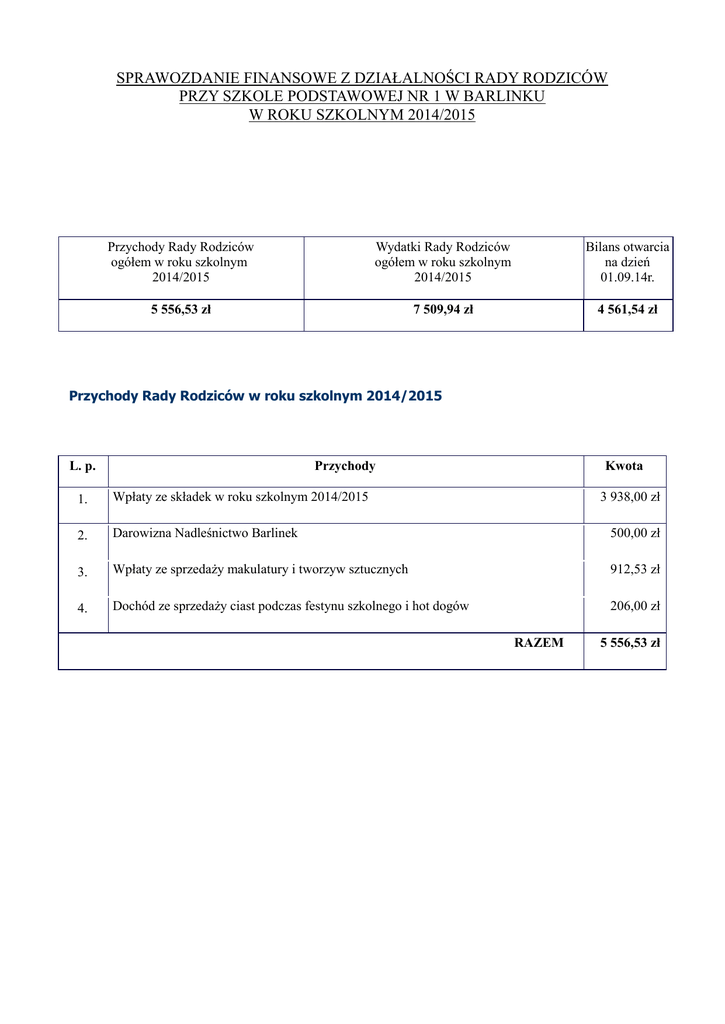 SPRAWOZDANIE FINANSOWE Z DZIAŁALNOŚCI RADY RODZICÓW
PRZY SZKOLE PODSTAWOWEJ NR 1 W BARLINKU
W ROKU SZKOLNYM 2014/2015

| Przychody Rady Rodziców ogółem w roku szkolnym 2014/2015 | Wydatki Rady Rodziców ogółem w roku szkolnym 2014/2015 | Bilans otwarcia na dzień 01.09.14r. |
|---|---|---|
| 5 556,53 zł | 7 509,94 zł | 4 561,54 zł |

Przychody Rady Rodziców w roku szkolnym 2014/2015

| L. p. | Przychody | Kwota |
|---|---|---|
| 1. | Wpłaty ze składek w roku szkolnym 2014/2015 | 3 938,00 zł |
| 2. | Darowizna Nadleśnictwo Barlinek | 500,00 zł |
| 3. | Wpłaty ze sprzedaży makulatury i tworzyw sztucznych | 912,53 zł |
| 4. | Dochód ze sprzedaży ciast podczas festynu szkolnego i hot dogów | 206,00 zł |
| | RAZEM | 5 556,53 zł |